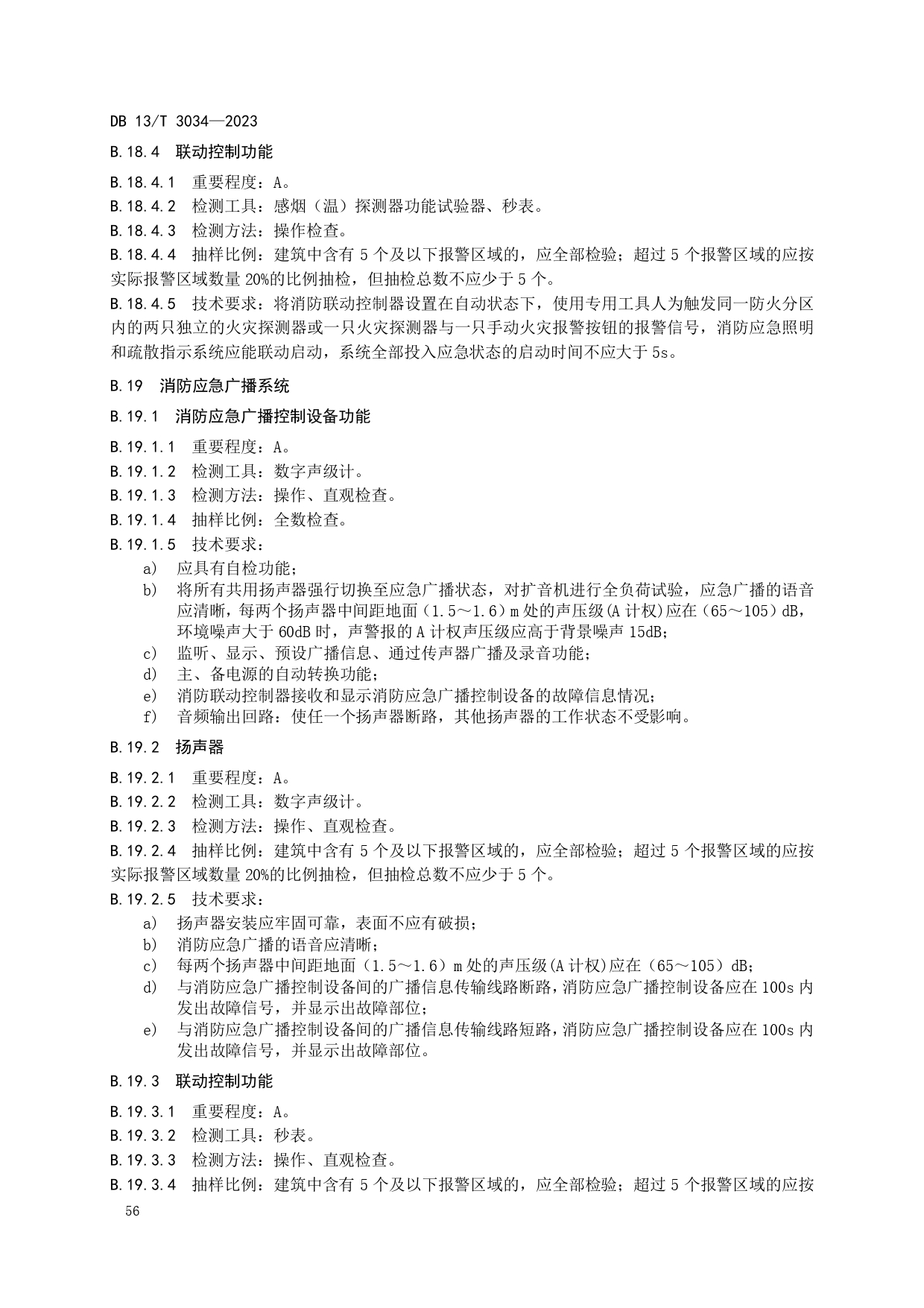 DB 13/T 3034—2023

B.18.4 联动控制功能

B.18.4.1 重要程度：A。
B.18.4.2 检测工具：感烟（温）探测器功能试验器、秒表。
B.18.4.3 检测方法：操作检查。
B.18.4.4 抽样比例：建筑中含有 5 个及以下报警区域的，应全部检验；超过 5 个报警区域的应按实际报警区域数量 20%的比例抽检，但抽检总数不应少于 5 个。
B.18.4.5 技术要求：将消防联动控制器设置在自动状态下，使用专用工具人为触发同一防火分区内的两只独立的火灾探测器或一只火灾探测器与一只手动火灾报警按钮的报警信号，消防应急照明和疏散指示系统应能联动启动，系统全部投入应急状态的启动时间不应大于 5s。

B.19 消防应急广播系统

B.19.1 消防应急广播控制设备功能

B.19.1.1 重要程度：A。
B.19.1.2 检测工具：数字声级计。
B.19.1.3 检测方法：操作、直观检查。
B.19.1.4 抽样比例：全数检查。
B.19.1.5 技术要求：
a) 应具有自检功能；
b) 将所有共用扬声器强行切换至应急广播状态，对扩音机进行全负荷试验，应急广播的语音应清晰，每两个扬声器中间距地面（1.5～1.6）m 处的声压级(A 计权)应在（65～105）dB，环境噪声大于 60dB 时，声警报的 A 计权声压级应高于背景噪声 15dB；
c) 监听、显示、预设广播信息、通过传声器广播及录音功能；
d) 主、备电源的自动转换功能；
e) 消防联动控制器接收和显示消防应急广播控制设备的故障信息情况；
f) 音频输出回路：使任一个扬声器断路，其他扬声器的工作状态不受影响。

B.19.2 扬声器

B.19.2.1 重要程度：A。
B.19.2.2 检测工具：数字声级计。
B.19.2.3 检测方法：操作、直观检查。
B.19.2.4 抽样比例：建筑中含有 5 个及以下报警区域的，应全部检验；超过 5 个报警区域的应按实际报警区域数量 20%的比例抽检，但抽检总数不应少于 5 个。
B.19.2.5 技术要求：
a) 扬声器安装应牢固可靠，表面不应有破损；
b) 消防应急广播的语音应清晰；
c) 每两个扬声器中间距地面（1.5～1.6）m 处的声压级(A 计权)应在（65～105）dB；
d) 与消防应急广播控制设备间的广播信息传输线路断路，消防应急广播控制设备应在 100s 内发出故障信号，并显示出故障部位；
e) 与消防应急广播控制设备间的广播信息传输线路短路，消防应急广播控制设备应在 100s 内发出故障信号，并显示出故障部位。

B.19.3 联动控制功能

B.19.3.1 重要程度：A。
B.19.3.2 检测工具：秒表。
B.19.3.3 检测方法：操作、直观检查。
B.19.3.4 抽样比例：建筑中含有 5 个及以下报警区域的，应全部检验；超过 5 个报警区域的应按

56